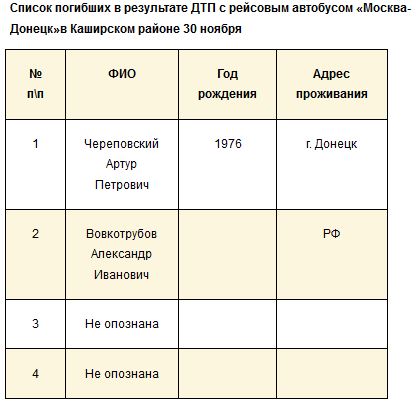 Список погибших в результате ДТП с рейсовым автобусом «Москва-Донецк»в Каширском районе 30 ноября

| № п\п | ФИО | Год рождения | Адрес проживания |
|---|---|---|---|
| 1 | Череповский Артур Петрович | 1976 | г. Донецк |
| 2 | Вовкотрубов Александр Иванович | | РФ |
| 3 | Не опознана | | |
| 4 | Не опознана | | |